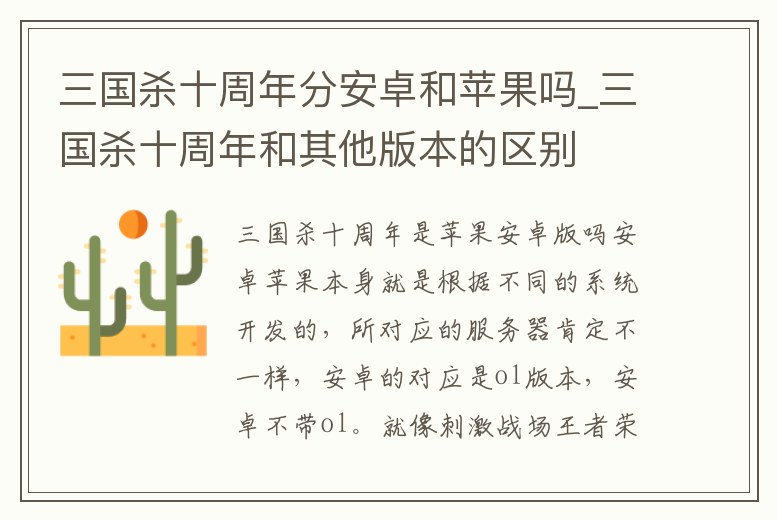 三国杀十周年分安卓和苹果吗_三国杀十周年和其他版本的区别

三国杀十周年是苹果安卓版吗安卓苹果本身就是根据不同的系统开发的，所对应的服务器肯定不一样，安卓的对应是ol版本，安卓不带ol。就像刺激战场王者荣